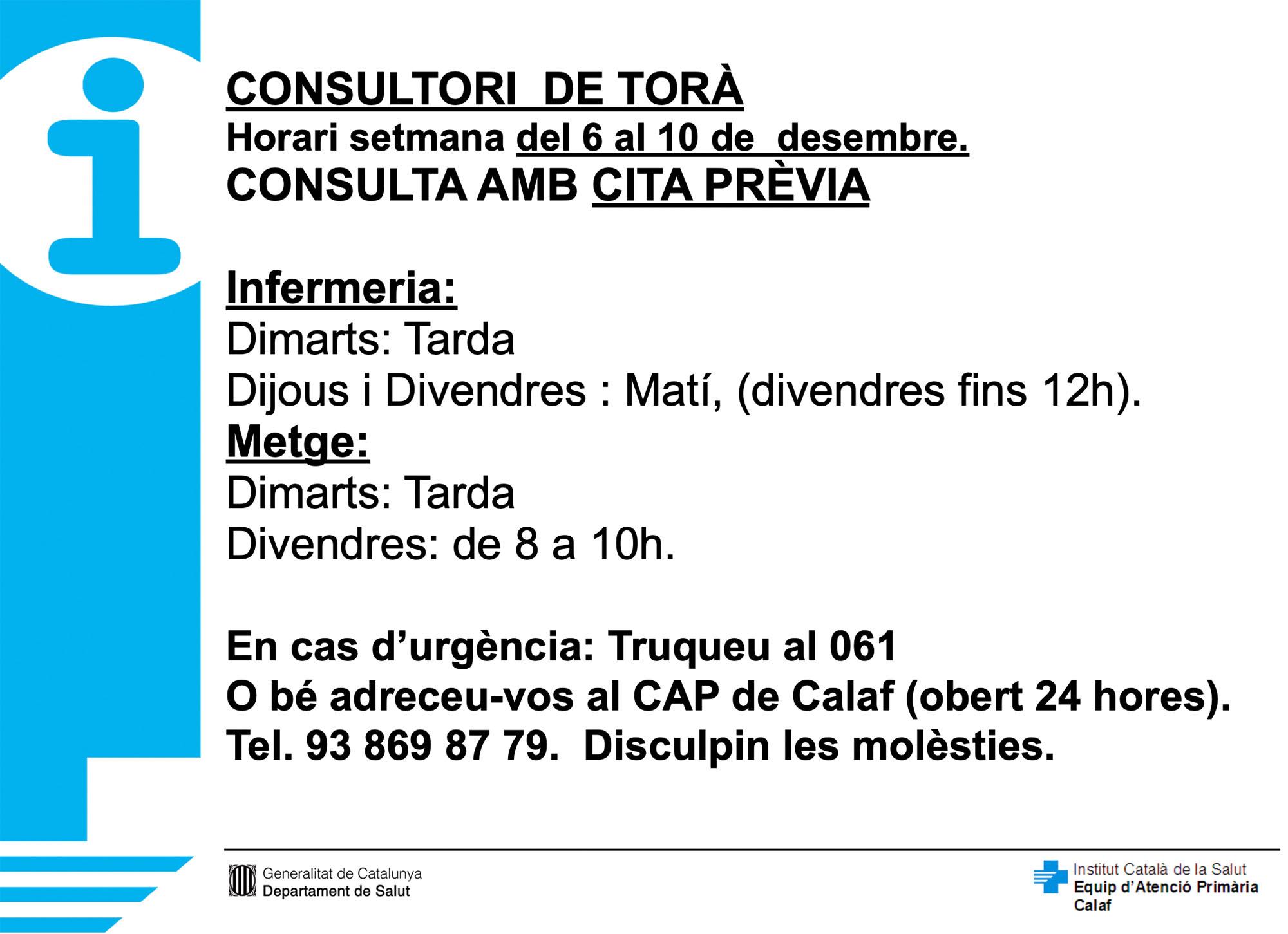 CONSULTORI DE TORÀ
Horari setmana del 6 al 10 de desembre.
CONSULTA AMB CITA PRÈVIA

Infermeria:
Dimarts: Tarda
Dijous i Divendres : Matí, (divendres fins 12h).
Metge:
Dimarts: Tarda
Divendres: de 8 a 10h.

En cas d'urgència: Truqueu al 061
O bé adreceu-vos al CAP de Calaf (obert 24 hores).
Tel. 93 869 87 79. Disculpin les molèsties.

Generalitat de Catalunya
Departament de Salut

Institut Català de la Salut
Equip d'Atenció Primària
Calaf